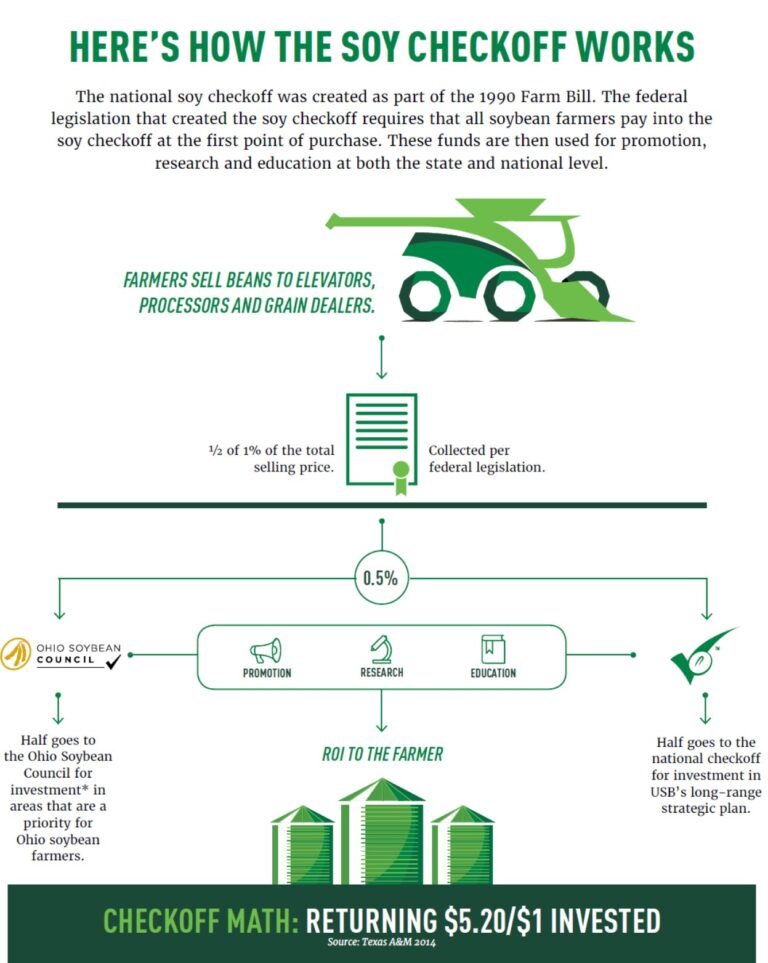 HERE'S HOW THE SOY CHECKOFF WORKS

The national soy checkoff was created as part of the 1990 Farm Bill. The federal legislation that created the soy checkoff requires that all soybean farmers pay into the soy checkoff at the first point of purchase. These funds are then used for promotion, research and education at both the state and national level.

FARMERS SELL BEANS TO ELEVATORS, PROCESSORS AND GRAIN DEALERS.

½ of 1% of the total selling price.

Collected per federal legislation.

0.5%

OHIO SOYBEAN COUNCIL

PROMOTION

RESEARCH

EDUCATION

Half goes to the Ohio Soybean Council for investment* in areas that are a priority for Ohio soybean farmers.

ROI TO THE FARMER

Half goes to the national checkoff for investment in USB's long-range strategic plan.

CHECKOFF MATH: RETURNING $5.20/$1 INVESTED

Source: Texas A&M 2014